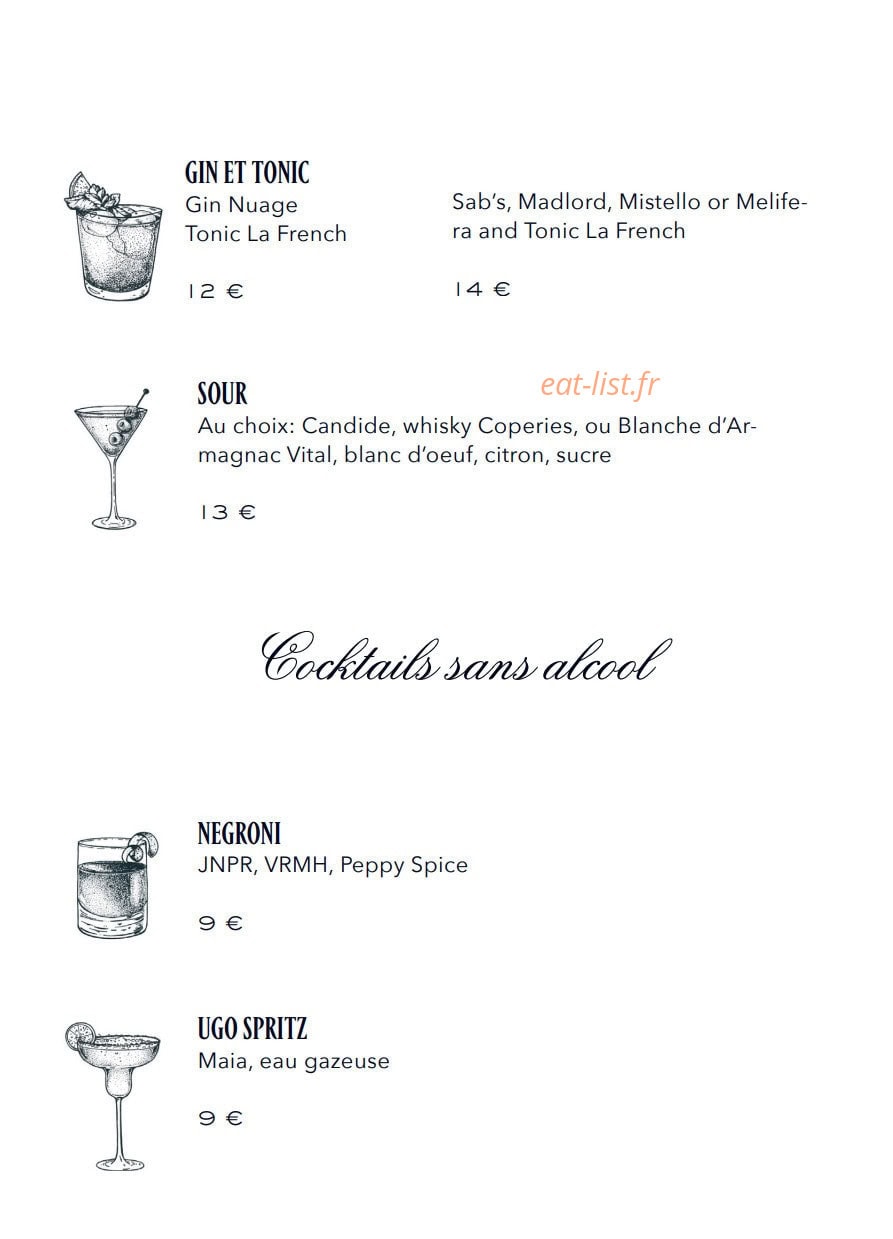 GIN ET TONIC
Gin Nuage
Tonic La French

12 €

Sab's, Madlord, Mistello or Melifera and Tonic La French

14 €

SOUR
eat-list.fr
Au choix: Candide, whisky Coperies, ou Blanche d'Armagnac Vital, blanc d'oeuf, citron, sucre

13 €

Cocktails sans alcool

NEGRONI
JNPR, VRMH, Peppy Spice

9 €

UGO SPRITZ
Maia, eau gazeuse

9 €